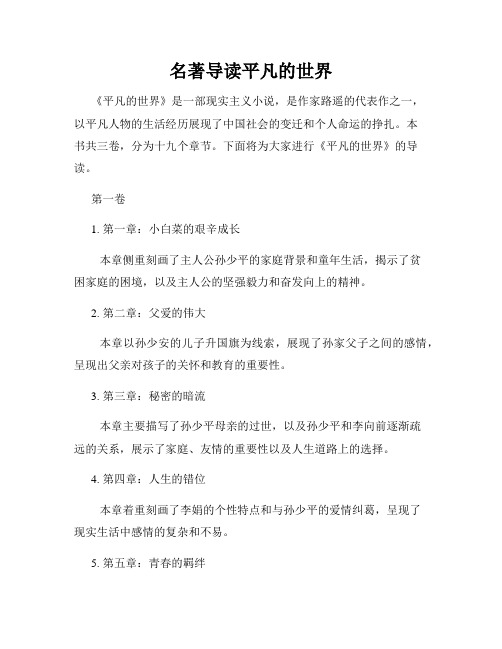 名著导读平凡的世界

《平凡的世界》是一部现实主义小说，是作家路遥的代表作之一，以平凡人物的生活经历展现了中国社会的变迁和个人命运的挣扎。本书共三卷，分为十九个章节。下面将为大家进行《平凡的世界》的导读。

第一卷

1. 第一章：小白菜的艰辛成长

本章侧重刻画了主人公孙少平的家庭背景和童年生活，揭示了贫困家庭的困境，以及主人公的坚强毅力和奋发向上的精神。

2. 第二章：父爱的伟大

本章以孙少安的儿子升国旗为线索，展现了孙家父子之间的感情，呈现出父亲对孩子的关怀和教育的重要性。

3. 第三章：秘密的暗流

本章主要描写了孙少平母亲的过世，以及孙少平和李向前逐渐疏远的关系，展示了家庭、友情的重要性以及人生道路上的选择。

4. 第四章：人生的错位

本章着重刻画了李娟的个性特点和与孙少平的爱情纠葛，呈现了现实生活中感情的复杂和不易。

5. 第五章：青春的羁绊